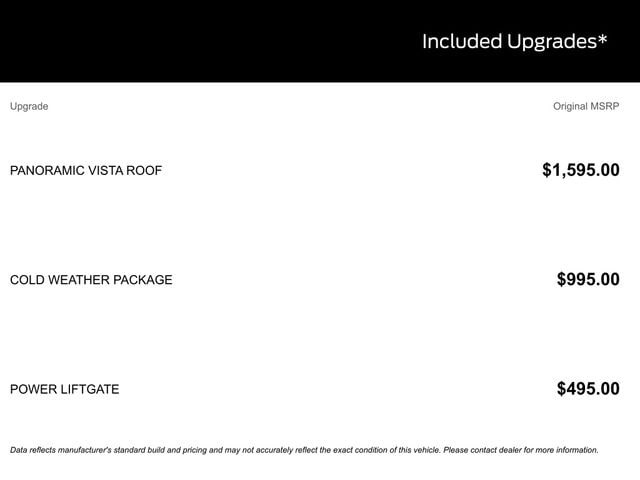 Included Upgrades*

| Upgrade | Original MSRP |
|---|---|
| PANORAMIC VISTA ROOF | $1,595.00 |
| COLD WEATHER PACKAGE | $995.00 |
| POWER LIFTGATE | $495.00 |

Data reflects manufacturer's standard build and pricing and may not accurately reflect the exact condition of this vehicle. Please contact dealer for more information.